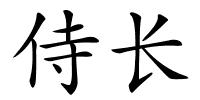 侍长